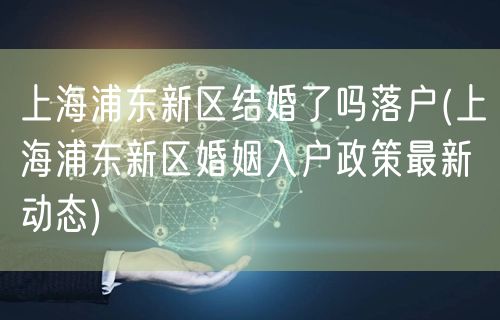 上海浦东新区结婚了吗落户(上海浦东新区婚姻入户政策最新动态)